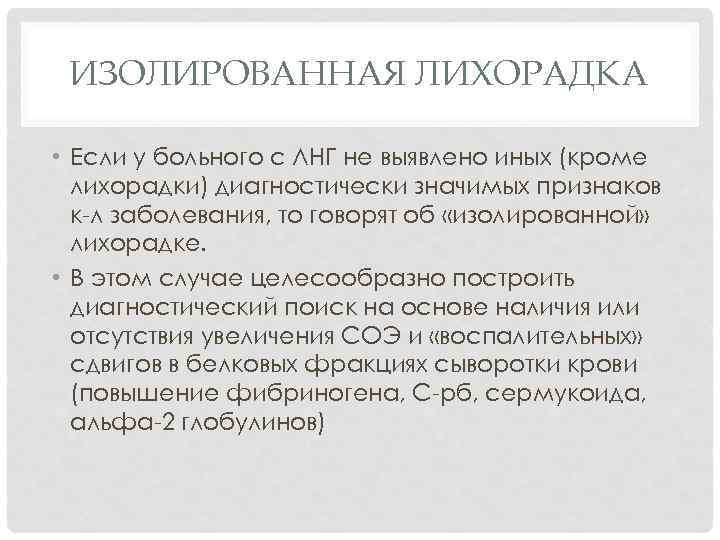 ИЗОЛИРОВАННАЯ ЛИХОРАДКА

• Если у больного с ЛНГ не выявлено иных (кроме лихорадки) диагностически значимых признаков к-л заболевания, то говорят об «изолированной» лихорадке.

• В этом случае целесообразно построить диагностический поиск на основе наличия или отсутствия увеличения СОЭ и «воспалительных» сдвигов в белковых фракциях сыворотки крови (повышение фибриногена, С-рб, сермукоида, альфа-2 глобулинов)